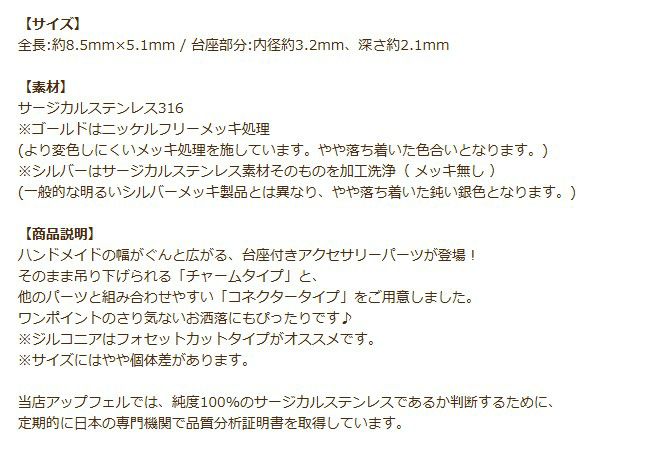 【サイズ】
全長:約8.5mm×5.1mm / 台座部分:内径約3.2mm、深さ約2.1mm

【素材】
サージカルステンレス316
※ゴールドはニッケルフリーメッキ処理
(より変色しにくいメッキ処理を施しています。やや落ち着いた色合いとなります。)
※シルバーはサージカルステンレス素材そのものを加工洗浄（ メッキ無し ）
(一般的な明るいシルバーメッキ製品とは異なり、やや落ち着いた鈍い銀色となります。)

【商品説明】
ハンドメイドの幅がぐんと広がる、台座付きアクセサリーパーツが登場！
そのまま吊り下げられる「チャームタイプ」と、
他のパーツと組み合わせやすい「コネクタータイプ」をご用意しました。
ワンポイントのさり気ないお洒落にもぴったりです♪
※ジルコニアはフォセットカットタイプがオススメです。
※サイズにはやや個体差があります。

当店アップフェルでは、純度100%のサージカルステンレスであるか判断するために、
定期的に日本の専門機関で品質分析証明書を取得しています。